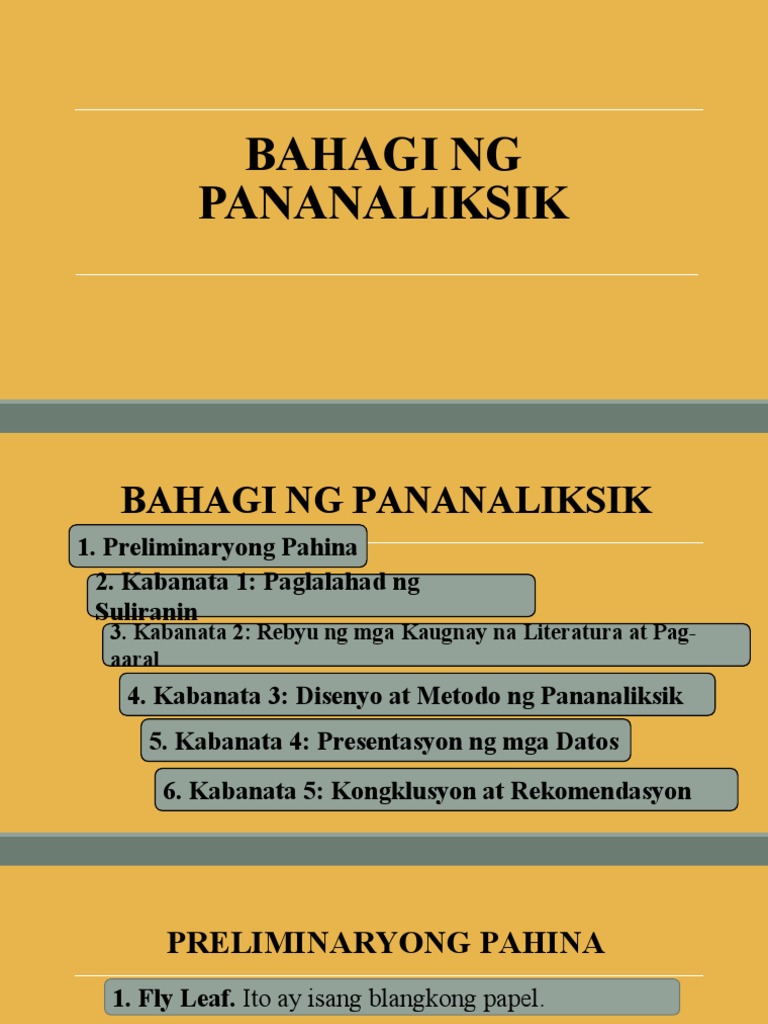 BAHAGI NG PANANALIKSIK

BAHAGI NG PANANALIKSIK

1. Preliminaryong Pahina

2. Kabanata 1: Paglalahad ng Suliranin

3. Kabanata 2: Rebyu ng mga Kaugnay na Literatura at Pag-aaral

4. Kabanata 3: Disenyo at Metodo ng Pananaliksik

5. Kabanata 4: Presentasyon ng mga Datos

6. Kabanata 5: Kongklusyon at Rekomendasyon

PRELIMINARYONG PAHINA

1. Fly Leaf. Ito ay isang blangkong papel.